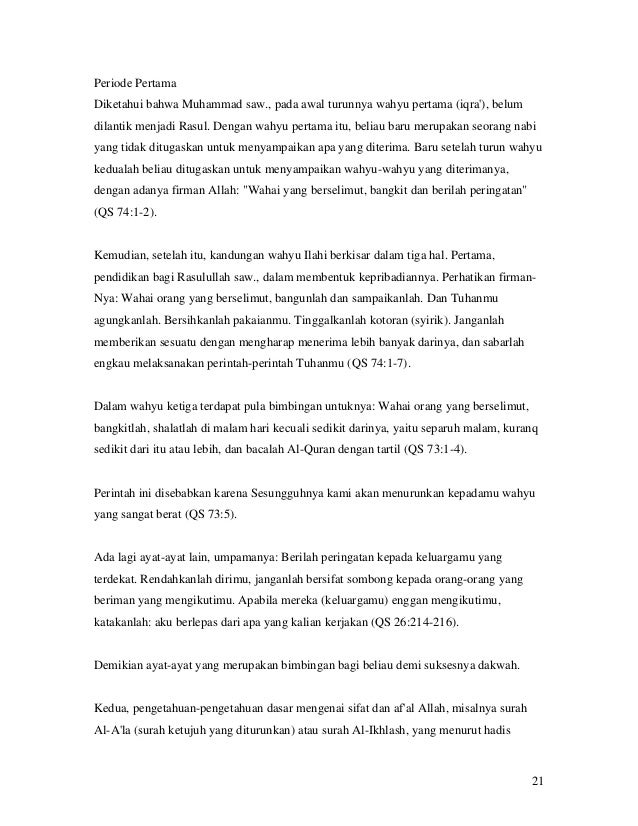 Periode Pertama
Diketahui bahwa Muhammad saw., pada awal turunnya wahyu pertama (iqra'), belum dilantik menjadi Rasul. Dengan wahyu pertama itu, beliau baru merupakan seorang nabi yang tidak ditugaskan untuk menyampaikan apa yang diterima. Baru setelah turun wahyu kedualah beliau ditugaskan untuk menyampaikan wahyu-wahyu yang diterimanya, dengan adanya firman Allah: "Wahai yang berselimut, bangkit dan berilah peringatan" (QS 74:1-2).

Kemudian, setelah itu, kandungan wahyu Ilahi berkisar dalam tiga hal. Pertama, pendidikan bagi Rasulullah saw., dalam membentuk kepribadiannya. Perhatikan firman-Nya: Wahai orang yang berselimut, bangunlah dan sampaikanlah. Dan Tuhanmu agungkanlah. Bersihkanlah pakaianmu. Tinggalkanlah kotoran (syirik). Janganlah memberikan sesuatu dengan mengharap menerima lebih banyak darinya, dan sabarlah engkau melaksanakan perintah-perintah Tuhanmu (QS 74:1-7).

Dalam wahyu ketiga terdapat pula bimbingan untuknya: Wahai orang yang berselimut, bangkitlah, shalatlah di malam hari kecuali sedikit darinya, yaitu separuh malam, kuranq sedikit dari itu atau lebih, dan bacalah Al-Quran dengan tartil (QS 73:1-4).

Perintah ini disebabkan karena Sesungguhnya kami akan menurunkan kepadamu wahyu yang sangat berat (QS 73:5).

Ada lagi ayat-ayat lain, umpamanya: Berilah peringatan kepada keluargamu yang terdekat. Rendahkanlah dirimu, janganlah bersifat sombong kepada orang-orang yang beriman yang mengikutimu. Apabila mereka (keluargamu) enggan mengikutimu, katakanlah: aku berlepas dari apa yang kalian kerjakan (QS 26:214-216).

Demikian ayat-ayat yang merupakan bimbingan bagi beliau demi suksesnya dakwah.

Kedua, pengetahuan-pengetahuan dasar mengenai sifat dan af'al Allah, misalnya surah Al-A'la (surah ketujuh yang diturunkan) atau surah Al-Ikhlash, yang menurut hadis

21